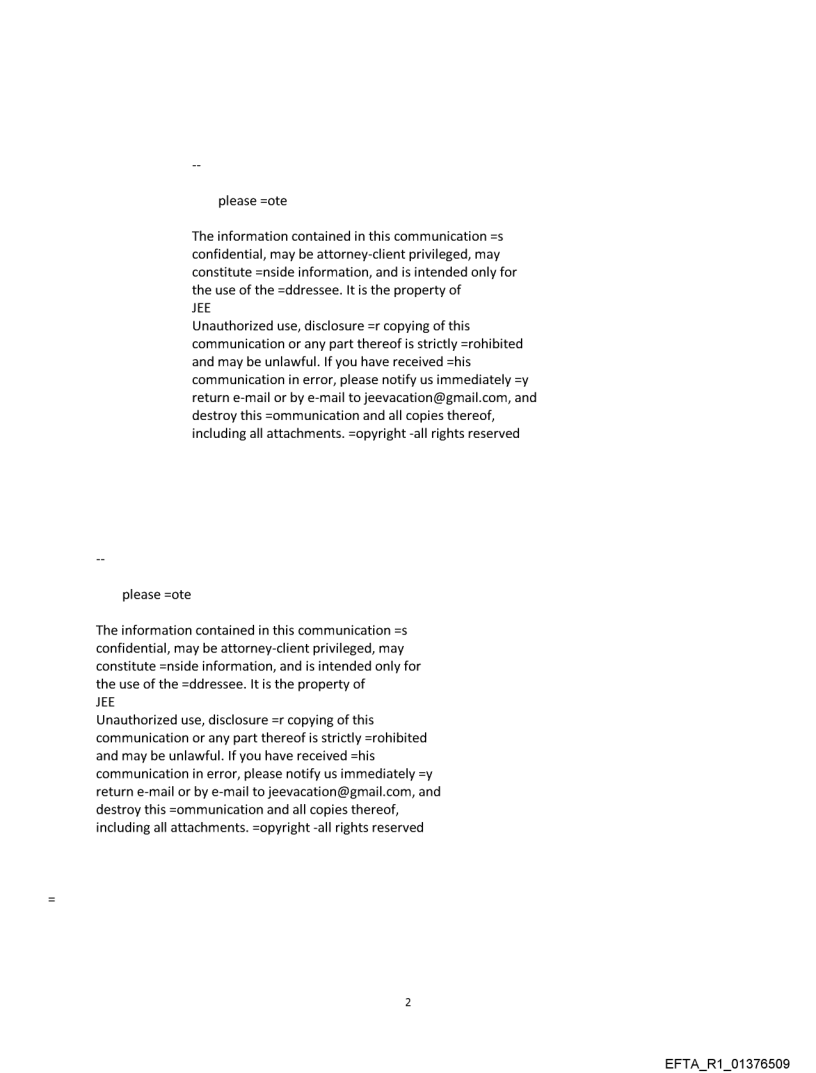 --

please =ote

The information contained in this communication =s confidential, may be attorney-client privileged, may constitute =nside information, and is intended only for the use of the =ddressee. It is the property of
JEE
Unauthorized use, disclosure =r copying of this communication or any part thereof is strictly =rohibited and may be unlawful. If you have received =his communication in error, please notify us immediately =y return e-mail or by e-mail to jeevacation@gmail.com, and destroy this =ommunication and all copies thereof, including all attachments. =opyright -all rights reserved

--

please =ote

The information contained in this communication =s confidential, may be attorney-client privileged, may constitute =nside information, and is intended only for the use of the =ddressee. It is the property of
JEE
Unauthorized use, disclosure =r copying of this communication or any part thereof is strictly =rohibited and may be unlawful. If you have received =his communication in error, please notify us immediately =y return e-mail or by e-mail to jeevacation@gmail.com, and destroy this =ommunication and all copies thereof, including all attachments. =opyright -all rights reserved

=

2

EFTA_R1_01376509